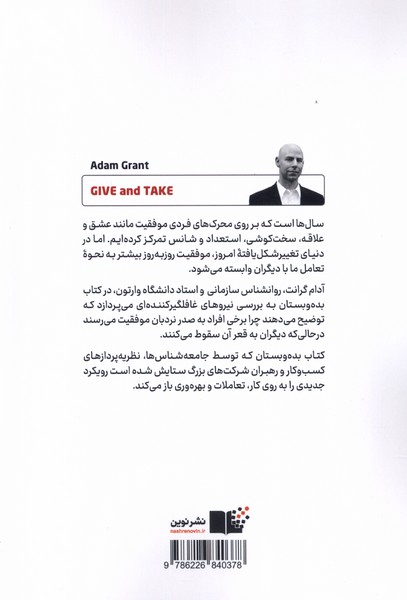 Adam Grant

GIVE and TAKE

سال‌ها است که بر روی محرک‌های فردی موفقیت مانند عشق و علاقه، سخت‌کوشی، استعداد و شانس تمرکز کرده‌ایم. اما در دنیای تغییرشکل‌یافتهٔ امروز، موفقیت روزبه‌روز بیشتر به نحوهٔ تعامل ما با دیگران وابسته می‌شود.

آدام گرانت، روانشناس سازمانی و استاد دانشگاه وارتون، در کتاب بده‌وبستان به بررسی نیروهای غافلگیرکننده‌ای می‌پردازد که توضیح می‌دهند چرا برخی افراد به صدر نردبان موفقیت می‌رسند درحالی‌که دیگران به قعر آن سقوط می‌کنند.

کتاب بده‌وبستان که توسط جامعه‌شناس‌ها، نظریه‌پردازهای کسب‌وکار و رهبران شرکت‌های بزرگ ستایش شده است رویکرد جدیدی را به روی کار، تعاملات و بهره‌وری باز می‌کند.

نشرنوین
nashrenovin.ir

9 786226 840378